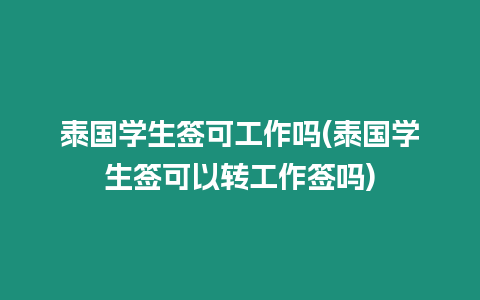 泰国学生签可工作吗(泰国学生签可以转工作签吗)